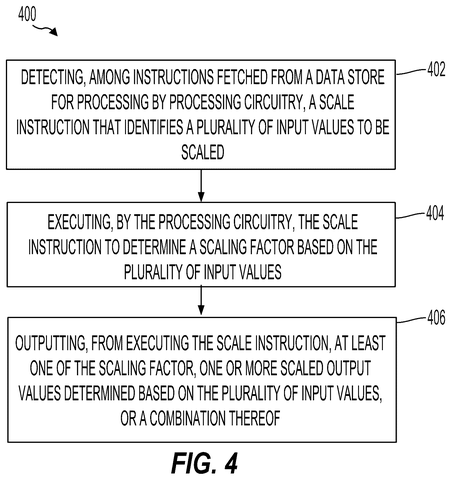 400

DETECTING, AMONG INSTRUCTIONS FETCHED FROM A DATA STORE FOR PROCESSING BY PROCESSING CIRCUITRY, A SCALE INSTRUCTION THAT IDENTIFIES A PLURALITY OF INPUT VALUES TO BE SCALED

402

EXECUTING, BY THE PROCESSING CIRCUITRY, THE SCALE INSTRUCTION TO DETERMINE A SCALING FACTOR BASED ON THE PLURALITY OF INPUT VALUES

404

OUTPUTTING, FROM EXECUTING THE SCALE INSTRUCTION, AT LEAST ONE OF THE SCALING FACTOR, ONE OR MORE SCALED OUTPUT VALUES DETERMINED BASED ON THE PLURALITY OF INPUT VALUES, OR A COMBINATION THEREOF

406

FIG. 4